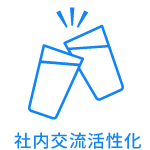 社内交流活性化